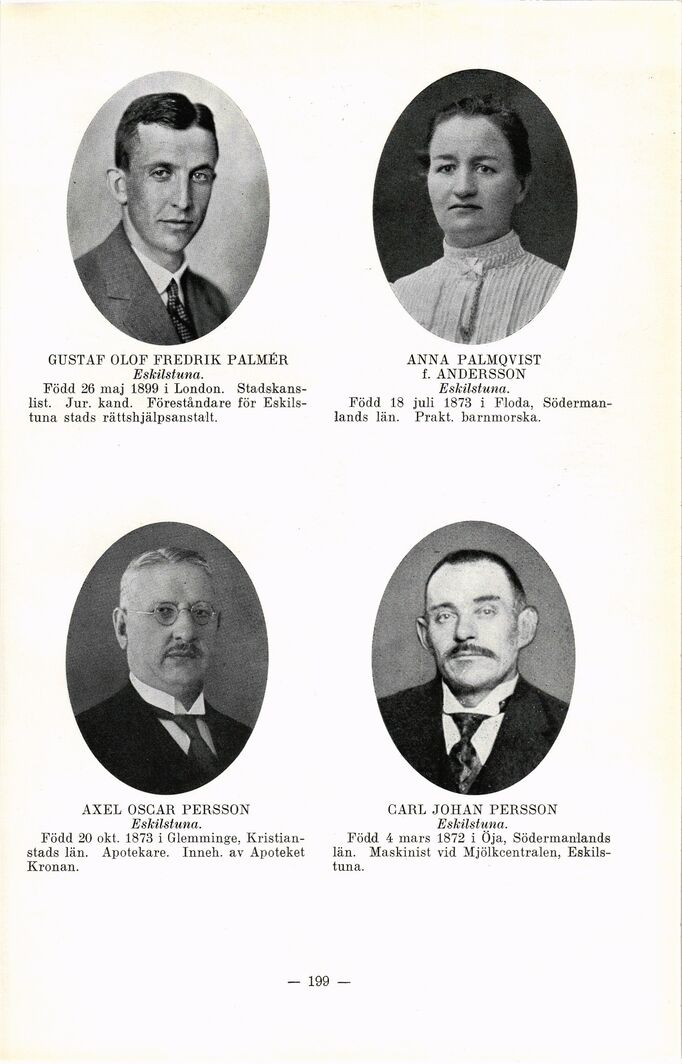 GUSTAF OLOF FREDRIK PALMÉR
Eskilstuna.
Född 26 maj 1899 i London. Stadskanslist. Jur. kand. Föreståndare för Eskilstuna stads rättshjälpsanstalt.

ANNA PALMQVIST
f. ANDERSSON
Eskilstuna.
Född 18 juli 1873 i Floda, Södermanlands län. Prakt. barnmorska.

AXEL OSCAR PERSSON
Eskilstuna.
Född 20 okt. 1873 i Glemminge, Kristianstads län. Apotekare. Inneh. av Apoteket Kronan.

CARL JOHAN PERSSON
Eskilstuna.
Född 4 mars 1872 i Öja, Södermanlands län. Maskinist vid Mjölkcentralen, Eskilstuna.

— 199 —